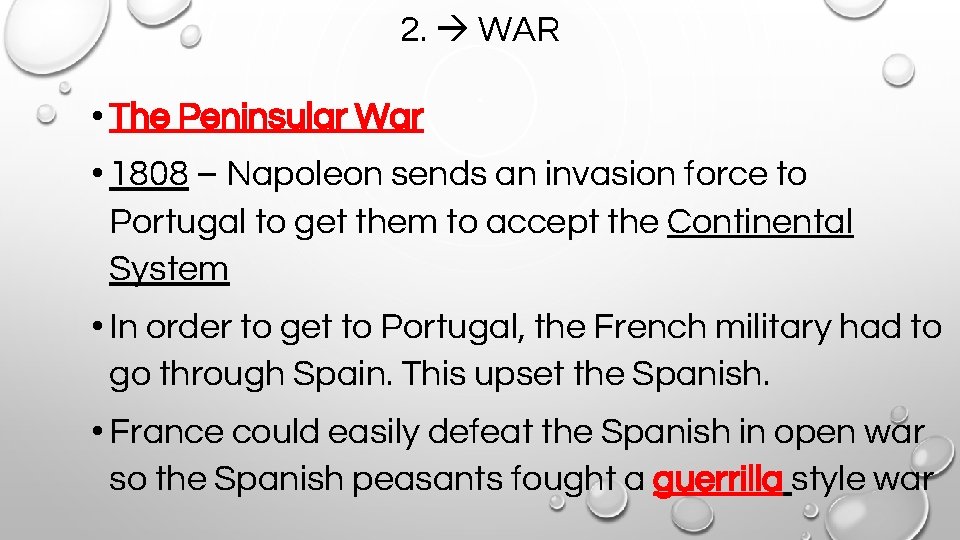 2. → WAR

• The Peninsular War

• 1808 – Napoleon sends an invasion force to Portugal to get them to accept the Continental System

• In order to get to Portugal, the French military had to go through Spain. This upset the Spanish.

• France could easily defeat the Spanish in open war so the Spanish peasants fought a guerrilla style war